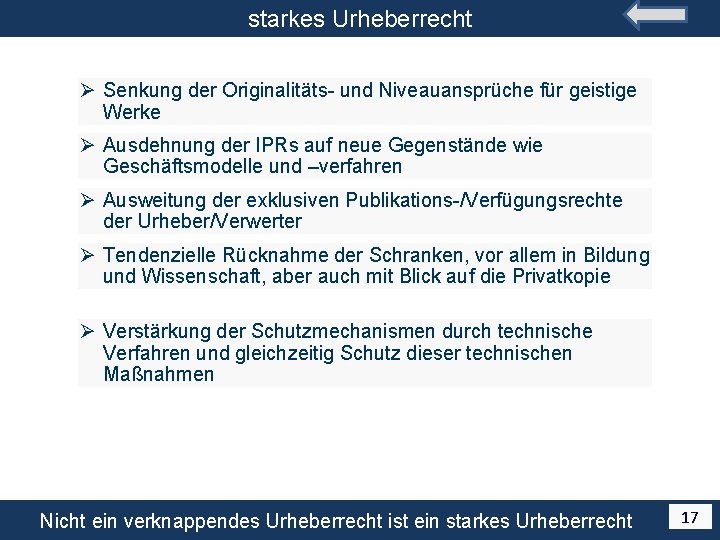 starkes Urheberrecht

➢ Senkung der Originalitäts- und Niveauansprüche für geistige Werke

➢ Ausdehnung der IPRs auf neue Gegenstände wie Geschäftsmodelle und –verfahren

➢ Ausweitung der exklusiven Publikations-/Verfügungsrechte der Urheber/Verwerter

➢ Tendenzielle Rücknahme der Schranken, vor allem in Bildung und Wissenschaft, aber auch mit Blick auf die Privatkopie

➢ Verstärkung der Schutzmechanismen durch technische Verfahren und gleichzeitig Schutz dieser technischen Maßnahmen

Nicht ein verknappendes Urheberrecht ist ein starkes Urheberrecht

17